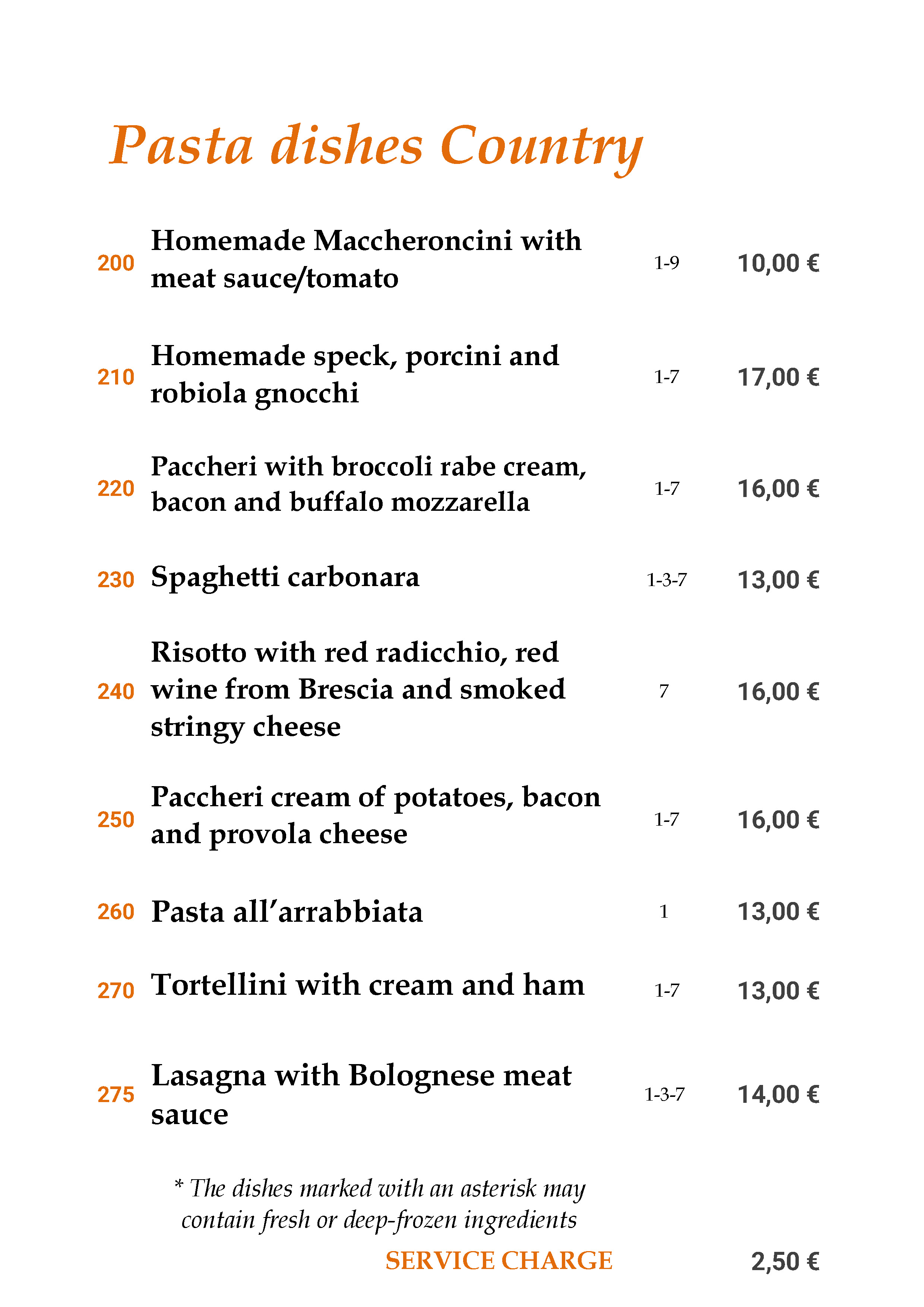 Pasta dishes Country

200 Homemade Maccheroncini with meat sauce/tomato 1-9 10,00 €

210 Homemade speck, porcini and robiola gnocchi 1-7 17,00 €

220 Paccheri with broccoli rabe cream, bacon and buffalo mozzarella 1-7 16,00 €

230 Spaghetti carbonara 1-3-7 13,00 €

240 Risotto with red radicchio, red wine from Brescia and smoked stringy cheese 7 16,00 €

250 Paccheri cream of potatoes, bacon and provola cheese 1-7 16,00 €

260 Pasta all'arrabbiata 1 13,00 €

270 Tortellini with cream and ham 1-7 13,00 €

275 Lasagna with Bolognese meat sauce 1-3-7 14,00 €

* The dishes marked with an asterisk may contain fresh or deep-frozen ingredients

SERVICE CHARGE 2,50 €